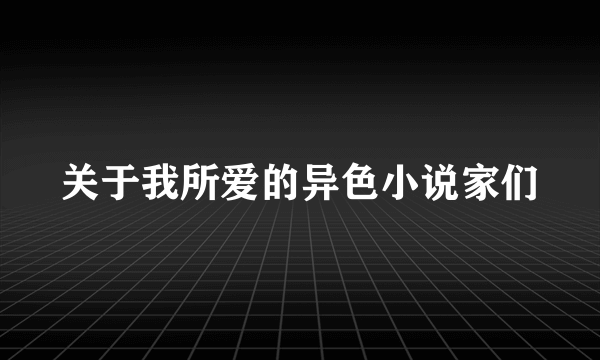 关于我所爱的异色小说家们